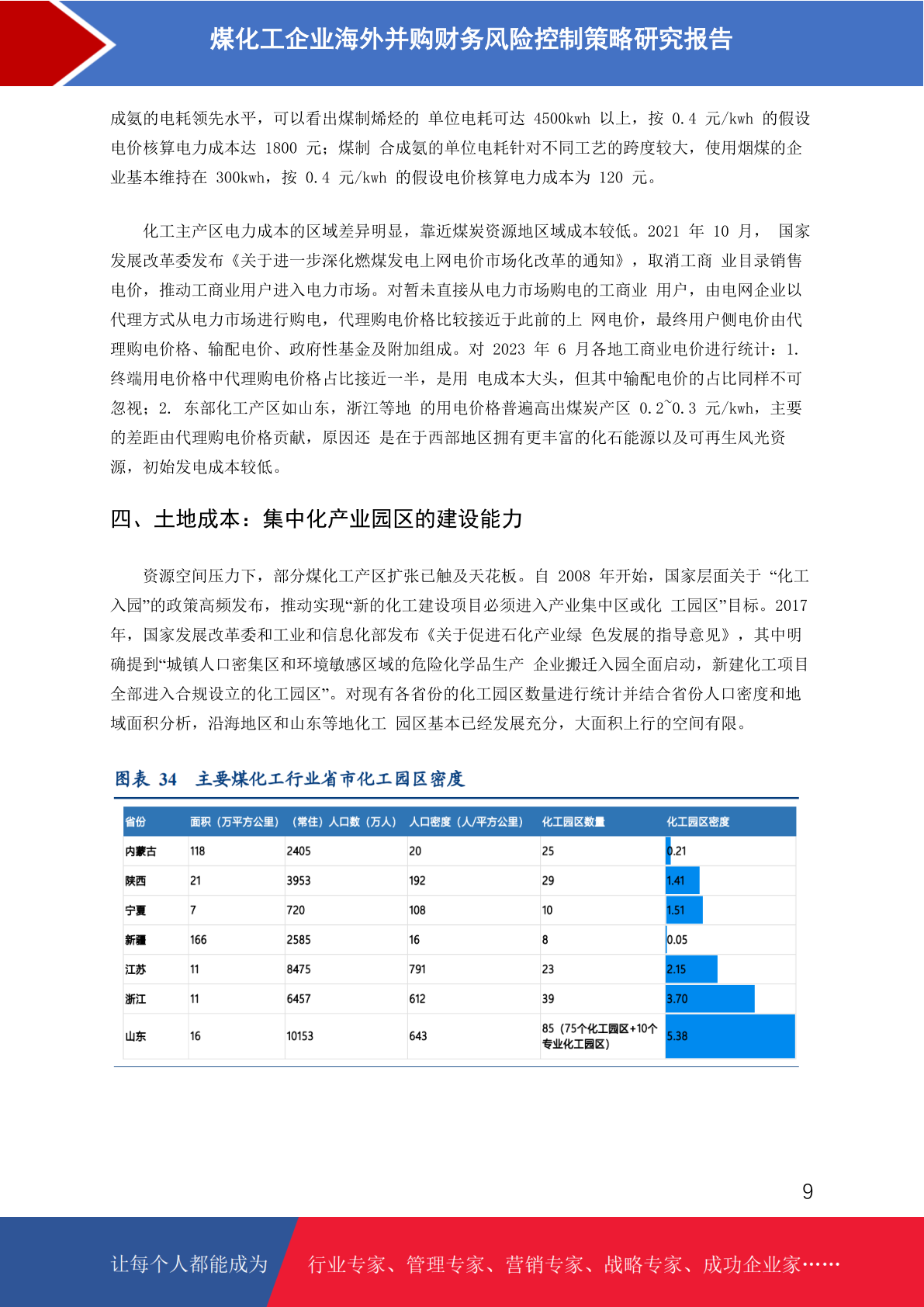 煤化工企业海外并购财务风险控制策略研究报告

成氨的电耗领先水平，可以看出煤制烯烃的 单位电耗可达 4500kwh 以上，按 0.4 元/kwh 的假设电价核算电力成本达 1800 元；煤制 合成氨的单位电耗针对不同工艺的跨度较大，使用烟煤的企业基本维持在 300kwh，按 0.4 元/kwh 的假设电价核算电力成本为 120 元。

化工主产区电力成本的区域差异明显，靠近煤炭资源地区域成本较低。2021 年 10 月， 国家发展改革委发布《关于进一步深化燃煤发电上网电价市场化改革的通知》，取消工商 业目录销售电价，推动工商业用户进入电力市场。对暂未直接从电力市场购电的工商业 用户，由电网企业以代理方式从电力市场进行购电，代理购电价格比较接近于此前的上 网电价，最终用户侧电价由代理购电价格、输配电价、政府性基金及附加组成。对 2023 年 6 月各地工商业电价进行统计：1. 终端用电价格中代理购电价格占比接近一半，是用 电成本大头，但其中输配电价的占比同样不可忽视；2. 东部化工产区如山东，浙江等地 的用电价格普遍高出煤炭产区 0.2~0.3 元/kwh，主要的差距由代理购电价格贡献，原因还 是在于西部地区拥有更丰富的化石能源以及可再生风光资源，初始发电成本较低。

四、土地成本：集中化产业园区的建设能力

资源空间压力下，部分煤化工产区扩张已触及天花板。自 2008 年开始，国家层面关于 “化工入园”的政策高频发布，推动实现“新的化工建设项目必须进入产业集中区或化 工园区”目标。2017 年，国家发展改革委和工业和信息化部发布《关于促进石化产业绿 色发展的指导意见》，其中明确提到“城镇人口密集区和环境敏感区域的危险化学品生产 企业搬迁入园全面启动，新建化工项目全部进入合规设立的化工园区”。对现有各省份的化工园区数量进行统计并结合省份人口密度和地域面积分析，沿海地区和山东等地化工 园区基本已经发展充分，大面积上行的空间有限。

图表 34 主要煤化工行业省市化工园区密度

| 省份 | 面积（万平方公里） | （常住）人口数（万人） | 人口密度（人/平方公里） | 化工园区数量 | 化工园区密度 |
|---|---|---|---|---|---|
| 内蒙古 | 118 | 2405 | 20 | 25 | 0.21 |
| 陕西 | 21 | 3953 | 192 | 29 | 1.41 |
| 宁夏 | 7 | 720 | 108 | 10 | 1.51 |
| 新疆 | 166 | 2585 | 16 | 8 | 0.05 |
| 江苏 | 11 | 8475 | 791 | 23 | 2.15 |
| 浙江 | 11 | 6457 | 612 | 39 | 3.70 |
| 山东 | 16 | 10153 | 643 | 85（75个化工园区+10个专业化工园区） | 5.38 |

9

让每个人都能成为 行业专家、管理专家、营销专家、战略专家、成功企业家……